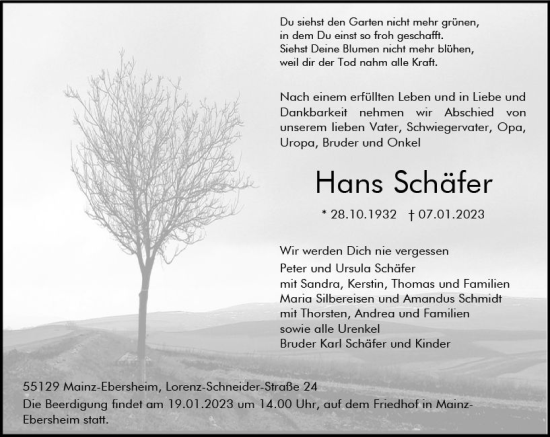 Du siehst den Garten nicht mehr grünen,
in dem Du einst so froh geschafft.
Siehst Deine Blumen nicht mehr blühen,
weil dir der Tod nahm alle Kraft.

Nach einem erfüllten Leben und in Liebe und Dankbarkeit nehmen wir Abschied von unserem lieben Vater, Schwiegervater, Opa, Uropa, Bruder und Onkel

Hans Schäfer

* 28.10.1932 † 07.01.2023

Wir werden Dich nie vergessen
Peter und Ursula Schäfer
mit Sandra, Kerstin, Thomas und Familien
Maria Silbereisen und Amandus Schmidt
mit Thorsten, Andrea und Familien
sowie alle Urenkel
Bruder Karl Schäfer und Kinder

55129 Mainz-Ebersheim, Lorenz-Schneider-Straße 24
Die Beerdigung findet am 19.01.2023 um 14.00 Uhr, auf dem Friedhof in Mainz-Ebersheim statt.